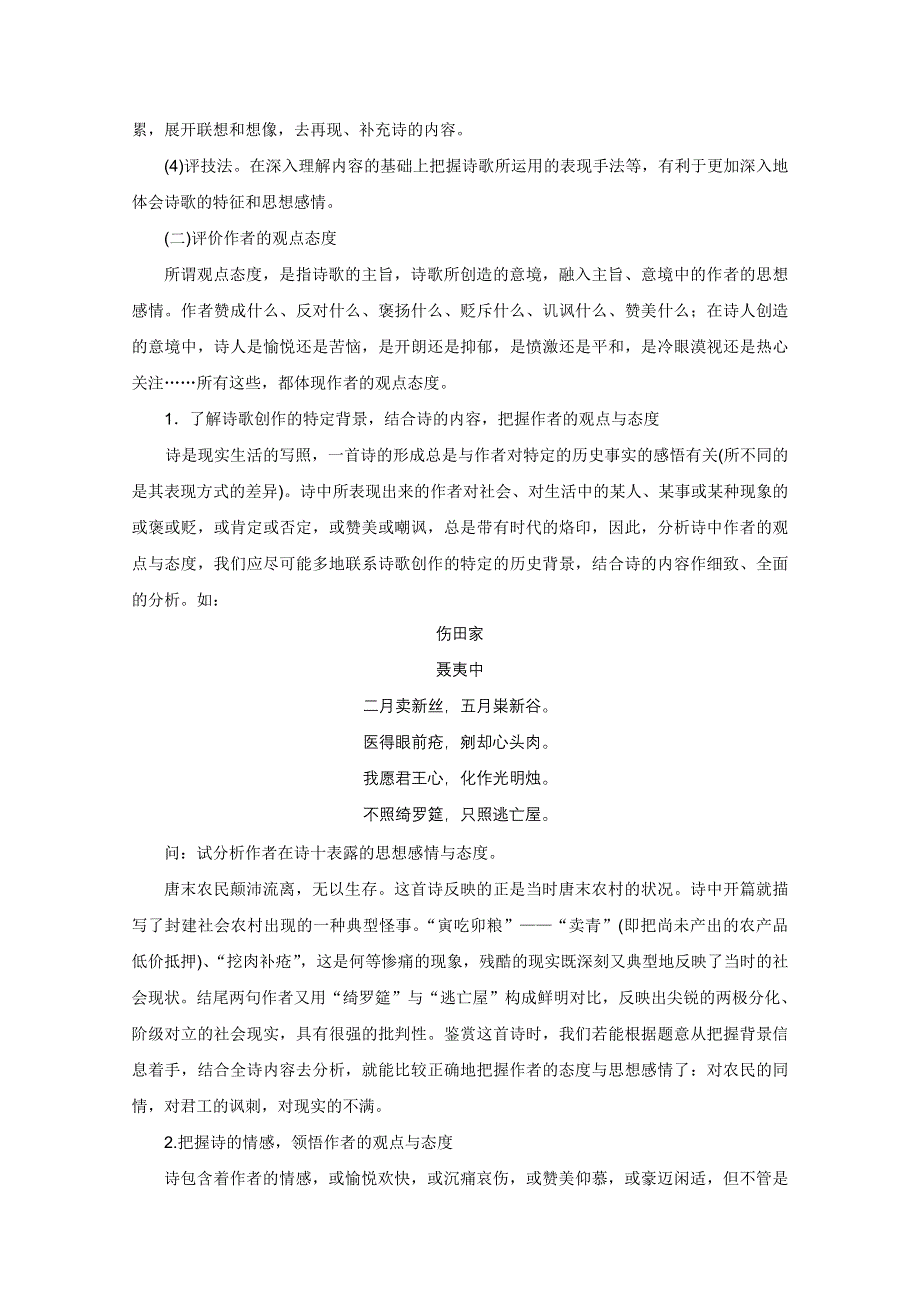 累，展开联想和想像，去再现、补充诗的内容。

(4)评技法。在深入理解内容的基础上把握诗歌所运用的表现手法等，有利于更加深入地体会诗歌的特征和思想感情。

(二)评价作者的观点态度

所谓观点态度，是指诗歌的主旨，诗歌所创造的意境，融入主旨、意境中的作者的思想感情。作者赞成什么、反对什么、褒扬什么、贬斥什么、讥讽什么、赞美什么；在诗人创造的意境中，诗人是愉悦还是苦恼，是开朗还是抑郁，是愤激还是平和，是冷眼漠视还是热心关注……所有这些，都体现作者的观点态度。

1．了解诗歌创作的特定背景，结合诗的内容，把握作者的观点与态度

诗是现实生活的写照，一首诗的形成总是与作者对特定的历史事实的感悟有关(所不同的是其表现方式的差异)。诗中所表现出来的作者对社会、对生活中的某人、某事或某种现象的或褒或贬，或肯定或否定，或赞美或嘲讽，总是带有时代的烙印，因此，分析诗中作者的观点与态度，我们应尽可能多地联系诗歌创作的特定的历史背景，结合诗的内容作细致、全面的分析。如：

伤田家

聂夷中

二月卖新丝，五月粜新谷。

医得眼前疮，剜却心头肉。

我愿君王心，化作光明烛。

不照绮罗筵，只照逃亡屋。

问：试分析作者在诗十表露的思想感情与态度。

唐末农民颠沛流离，无以生存。这首诗反映的正是当时唐末农村的状况。诗中开篇就描写了封建社会农村出现的一种典型怪事。“寅吃卯粮”——“卖青”(即把尚未产出的农产品低价抵押)、“挖肉补疮”，这是何等惨痛的现象，残酷的现实既深刻又典型地反映了当时的社会现状。结尾两句作者又用“绮罗筵”与“逃亡屋”构成鲜明对比，反映出尖锐的两极分化、阶级对立的社会现实，具有很强的批判性。鉴赏这首诗时，我们若能根据题意从把握背景信息着手，结合全诗内容去分析，就能比较正确地把握作者的态度与思想感情了：对农民的同情，对君工的讽刺，对现实的不满。

2.把握诗的情感，领悟作者的观点与态度

诗包含着作者的情感，或愉悦欢快，或沉痛哀伤，或赞美仰慕，或豪迈闲适，但不管是